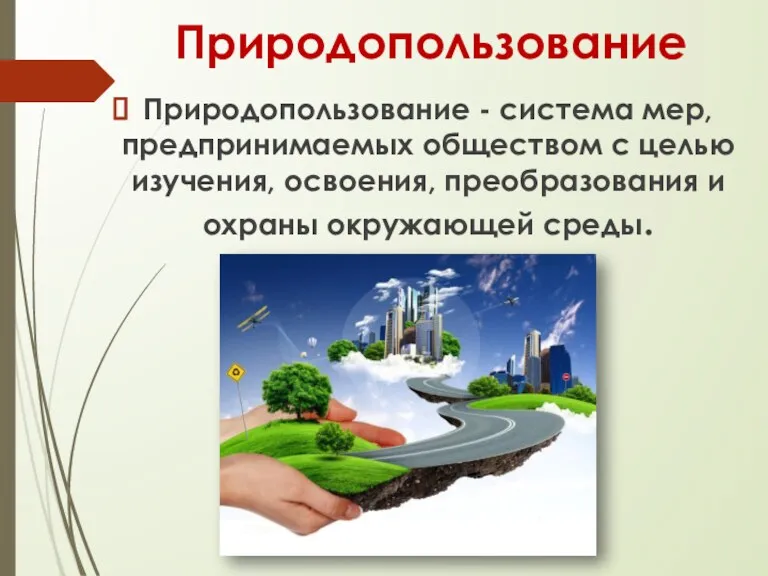 Природопользование

Природопользование - система мер, предпринимаемых обществом с целью изучения, освоения, преобразования и охраны окружающей среды.